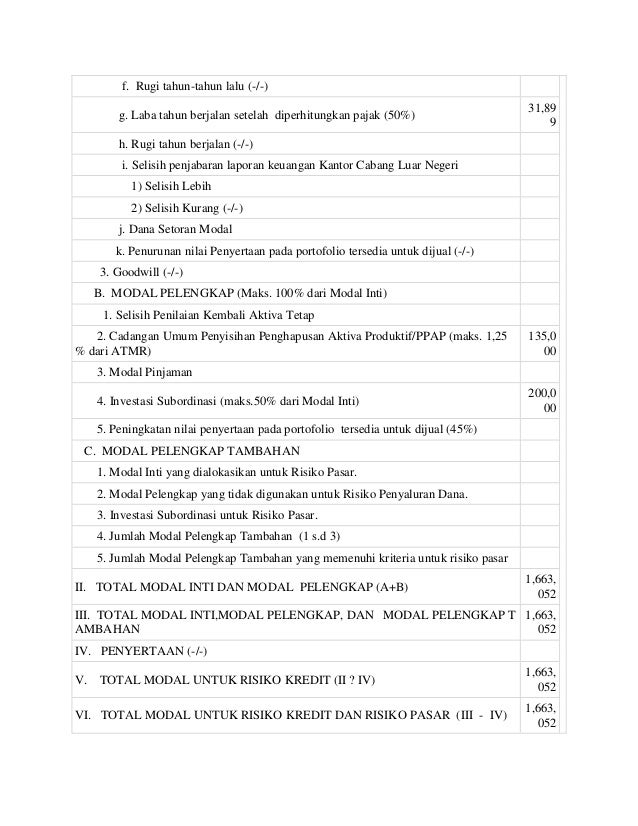 | | |
|---|---|
| f. Rugi tahun-tahun lalu (-/-) | |
| g. Laba tahun berjalan setelah diperhitungkan pajak (50%) | 31,899 |
| h. Rugi tahun berjalan (-/-) | |
| i. Selisih penjabaran laporan keuangan Kantor Cabang Luar Negeri | |
| 1) Selisih Lebih | |
| 2) Selisih Kurang (-/-) | |
| j. Dana Setoran Modal | |
| k. Penurunan nilai Penyertaan pada portofolio tersedia untuk dijual (-/-) | |
| 3. Goodwill (-/-) | |
| B. MODAL PELENGKAP (Maks. 100% dari Modal Inti) | |
| 1. Selisih Penilaian Kembali Aktiva Tetap | |
| 2. Cadangan Umum Penyisihan Penghapusan Aktiva Produktif/PPAP (maks. 1,25 % dari ATMR) | 135,000 |
| 3. Modal Pinjaman | |
| 4. Investasi Subordinasi (maks.50% dari Modal Inti) | 200,000 |
| 5. Peningkatan nilai penyertaan pada portofolio tersedia untuk dijual (45%) | |
| C. MODAL PELENGKAP TAMBAHAN | |
| 1. Modal Inti yang dialokasikan untuk Risiko Pasar. | |
| 2. Modal Pelengkap yang tidak digunakan untuk Risiko Penyaluran Dana. | |
| 3. Investasi Subordinasi untuk Risiko Pasar. | |
| 4. Jumlah Modal Pelengkap Tambahan (1 s.d 3) | |
| 5. Jumlah Modal Pelengkap Tambahan yang memenuhi kriteria untuk risiko pasar | |
| II. TOTAL MODAL INTI DAN MODAL PELENGKAP (A+B) | 1,663,052 |
| III. TOTAL MODAL INTI,MODAL PELENGKAP, DAN MODAL PELENGKAP TAMBAHAN | 1,663,052 |
| IV. PENYERTAAN (-/-) | |
| V. TOTAL MODAL UNTUK RISIKO KREDIT (II ? IV) | 1,663,052 |
| VI. TOTAL MODAL UNTUK RISIKO KREDIT DAN RISIKO PASAR (III - IV) | 1,663,052 |